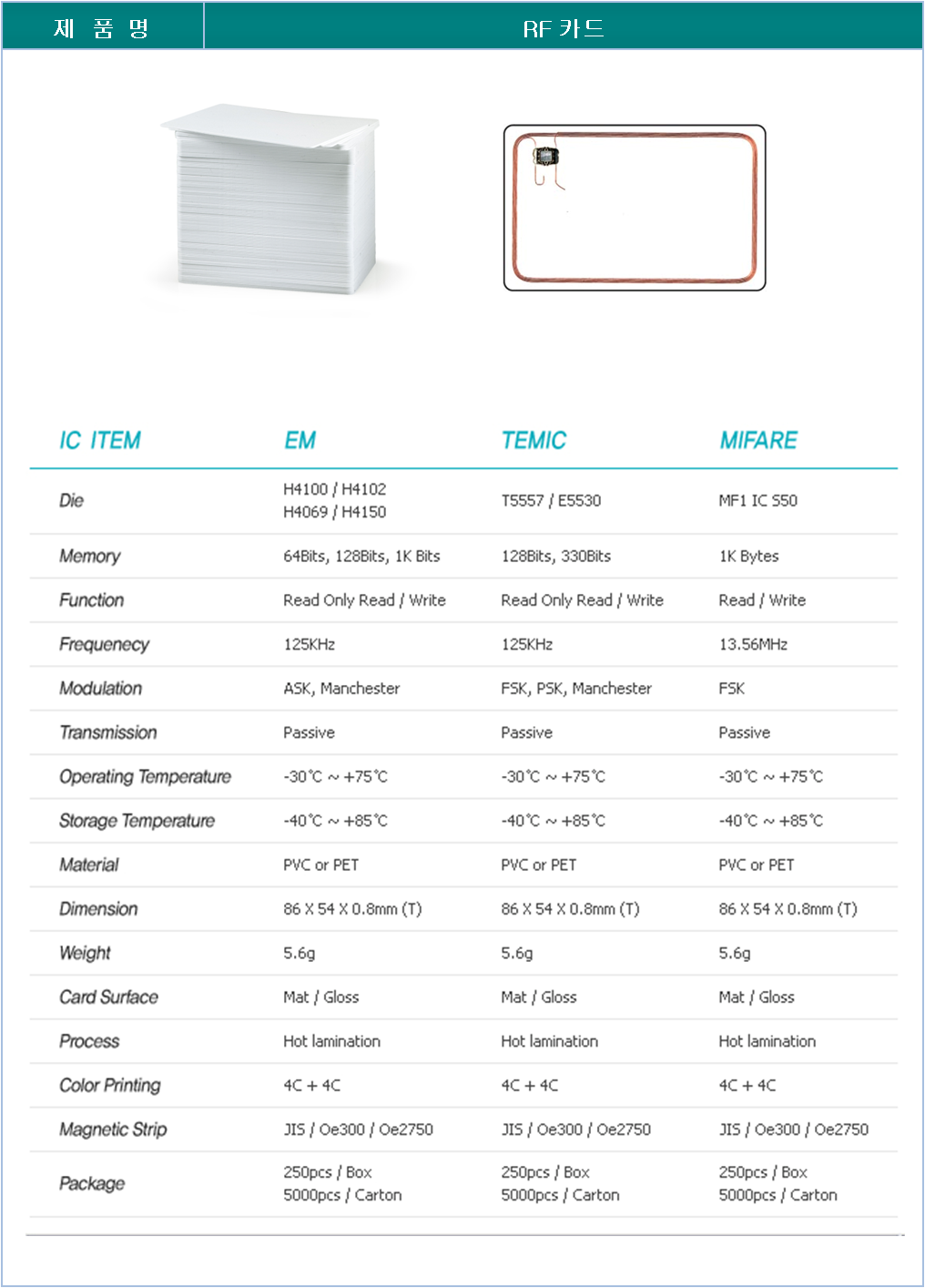 | 제 품 명 | RF 카드 |
|---|---|

| IC ITEM | EM | TEMIC | MIFARE |
|---|---|---|---|
| Die | H4100 / H4102 H4069 / H4150 | T5557 / E5530 | MF1 IC S50 |
| Memory | 64Bits, 128Bits, 1K Bits | 128Bits, 330Bits | 1K Bytes |
| Function | Read Only Read / Write | Read Only Read / Write | Read / Write |
| Frequenecy | 125KHz | 125KHz | 13.56MHz |
| Modulation | ASK, Manchester | FSK, PSK, Manchester | FSK |
| Transmission | Passive | Passive | Passive |
| Operating Temperature | -30℃ ~ +75℃ | -30℃ ~ +75℃ | -30℃ ~ +75℃ |
| Storage Temperature | -40℃ ~ +85℃ | -40℃ ~ +85℃ | -40℃ ~ +85℃ |
| Material | PVC or PET | PVC or PET | PVC or PET |
| Dimension | 86 X 54 X 0.8mm (T) | 86 X 54 X 0.8mm (T) | 86 X 54 X 0.8mm (T) |
| Weight | 5.6g | 5.6g | 5.6g |
| Card Surface | Mat / Gloss | Mat / Gloss | Mat / Gloss |
| Process | Hot lamination | Hot lamination | Hot lamination |
| Color Printing | 4C + 4C | 4C + 4C | 4C + 4C |
| Magnetic Strip | JIS / Oe300 / Oe2750 | JIS / Oe300 / Oe2750 | JIS / Oe300 / Oe2750 |
| Package | 250pcs / Box 5000pcs / Carton | 250pcs / Box 5000pcs / Carton | 250pcs / Box 5000pcs / Carton |